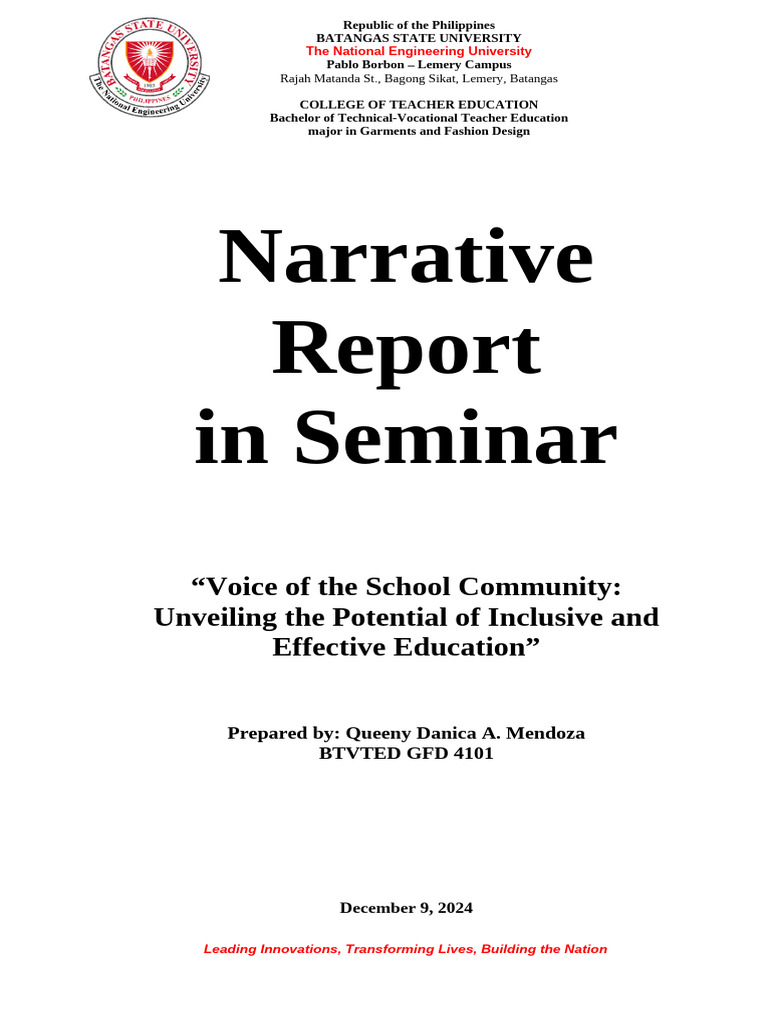 BATANGAS STATE UNIVERSITY
The National Engineering University
1903
PHILIPPINES

Republic of the Philippines
BATANGAS STATE UNIVERSITY
The National Engineering University
Pablo Borbon – Lemery Campus
Rajah Matanda St., Bagong Sikat, Lemery, Batangas

COLLEGE OF TEACHER EDUCATION
Bachelor of Technical-Vocational Teacher Education
major in Garments and Fashion Design

Narrative Report in Seminar

“Voice of the School Community: Unveiling the Potential of Inclusive and Effective Education”

Prepared by: Queeny Danica A. Mendoza
BTVTED GFD 4101

December 9, 2024

Leading Innovations, Transforming Lives, Building the Nation